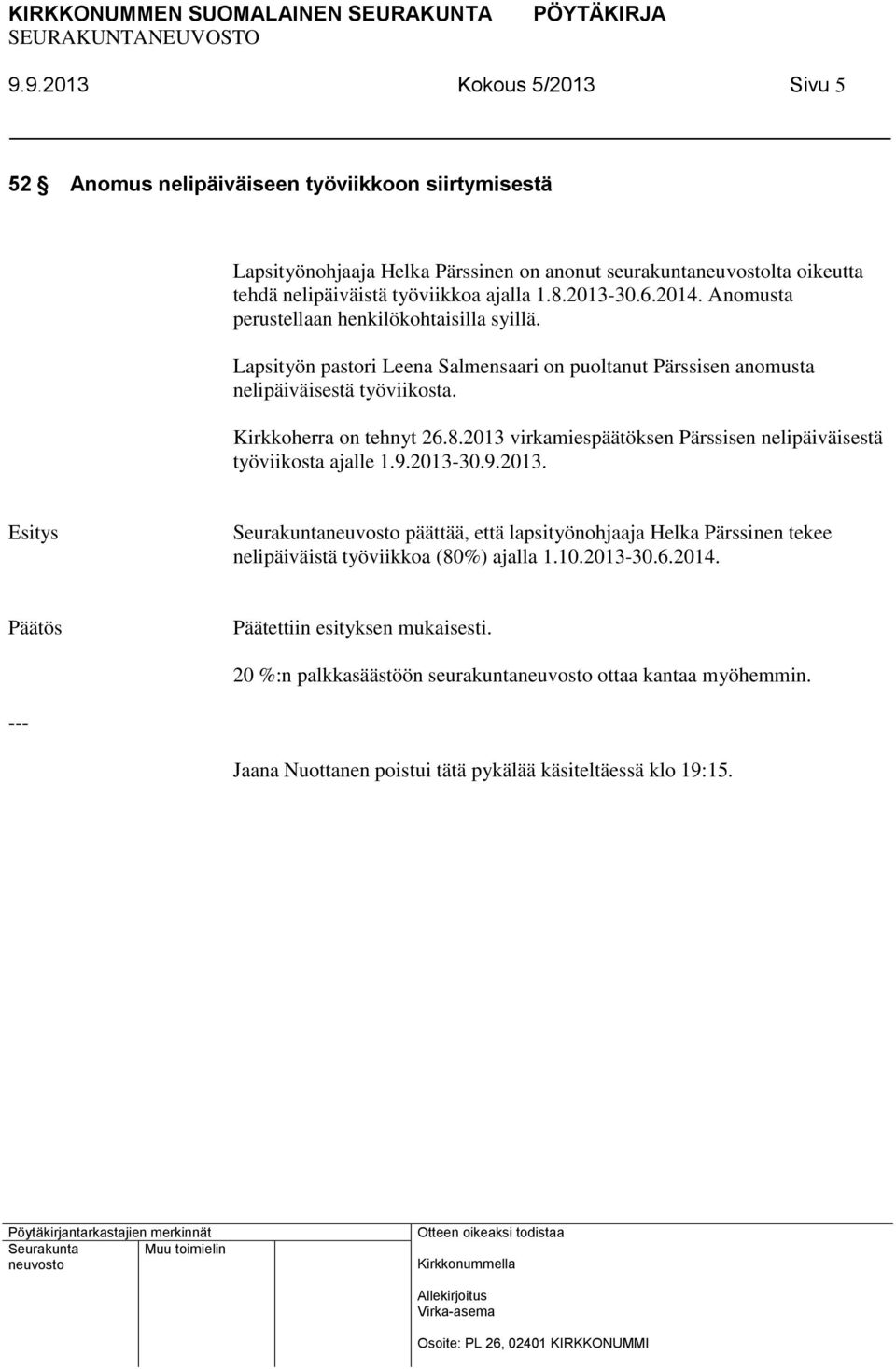 KIRKKONUMMEN SUOMALAINEN SEURAKUNTA PÖYTÄKIRJA
SEURAKUNTANEUVOSTO

9.9.2013 Kokous 5/2013 Sivu 5

52 § Anomus nelipäiväiseen työviikkoon siirtymisestä

Lapsityönohjaaja Helka Pärssinen on anonut seurakuntaneuvostolta oikeutta tehdä nelipäiväistä työviikkoa ajalla 1.8.2013-30.6.2014. Anomusta perustellaan henkilökohtaisilla syillä.

Lapsityön pastori Leena Salmensaari on puoltanut Pärssisen anomusta nelipäiväisestä työviikosta.

Kirkkoherra on tehnyt 26.8.2013 virkamiespäätöksen Pärssisen nelipäiväisestä työviikosta ajalle 1.9.2013-30.9.2013.

Esitys

Seurakuntaneuvosto päättää, että lapsityönohjaaja Helka Pärssinen tekee nelipäiväistä työviikkoa (80%) ajalla 1.10.2013-30.6.2014.

Päätös

Päätettiin esityksen mukaisesti.

20 %:n palkkasäästöön seurakuntaneuvosto ottaa kantaa myöhemmin.

---

Jaana Nuottanen poistui tätä pykälää käsiteltäessä klo 19:15.

Pöytäkirjantarkastajien merkinnät
Seurakunta neuvosto
Muu toimielin

Otteen oikeaksi todistaa
Kirkkonummella
Allekirjoitus
Virka-asema
Osoite: PL 26, 02401 KIRKKONUMMI